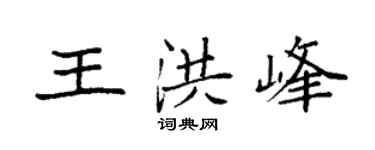 王洪峰
词典网